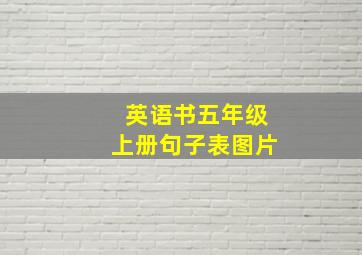 英语书五年级
上册句子表图片